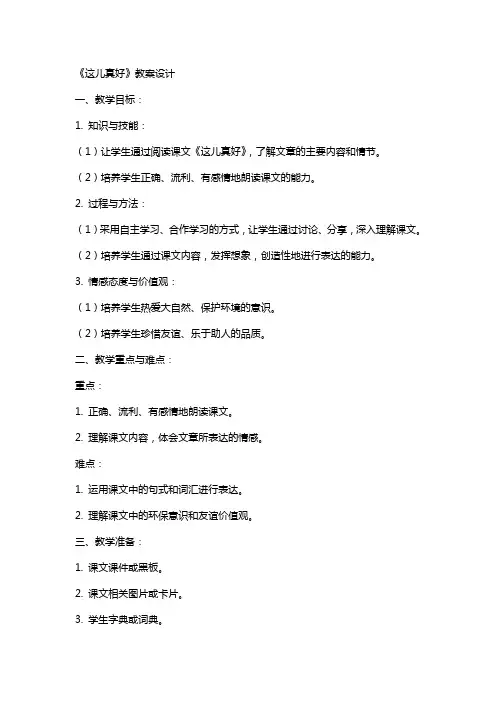 《这儿真好》教案设计

一、教学目标：

1. 知识与技能：

（1）让学生通过阅读课文《这儿真好》，了解文章的主要内容和情节。

（2）培养学生正确、流利、有感情地朗读课文的能力。

2. 过程与方法：

（1）采用自主学习、合作学习的方式，让学生通过讨论、分享，深入理解课文。

（2）培养学生通过课文内容，发挥想象，创造性地进行表达的能力。

3. 情感态度与价值观：

（1）培养学生热爱大自然、保护环境的意识。

（2）培养学生珍惜友谊、乐于助人的品质。

二、教学重点与难点：

重点：

1. 正确、流利、有感情地朗读课文。

2. 理解课文内容，体会文章所表达的情感。

难点：

1. 运用课文中的句式和词汇进行表达。

2. 理解课文中的环保意识和友谊价值观。

三、教学准备：

1. 课文课件或黑板。

2. 课文相关图片或卡片。

3. 学生字典或词典。